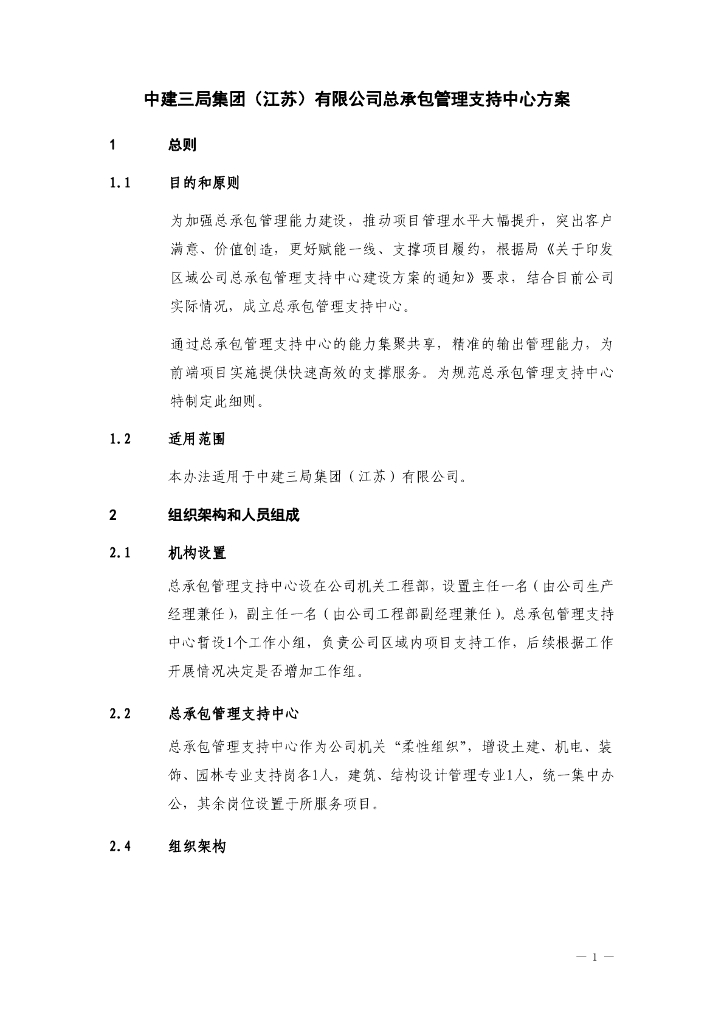 中建三局集团（江苏）有限公司总承包管理支持中心方案

1　总则

1.1　目的和原则

为加强总承包管理能力建设，推动项目管理水平大幅提升，突出客户满意、价值创造，更好赋能一线、支撑项目履约，根据局《关于印发区域公司总承包管理支持中心建设方案的通知》要求，结合目前公司实际情况，成立总承包管理支持中心。

通过总承包管理支持中心的能力集聚共享，精准的输出管理能力，为前端项目实施提供快速高效的支撑服务。为规范总承包管理支持中心特制定此细则。

1.2　适用范围

本办法适用于中建三局集团（江苏）有限公司。

2　组织架构和人员组成

2.1　机构设置

总承包管理支持中心设在公司机关工程部，设置主任一名（由公司生产经理兼任），副主任一名（由公司工程部副经理兼任），总承包管理支持中心暂设1个工作小组，负责公司区域内项目支持工作，后续根据工作开展情况决定是否增加工作组。

2.2　总承包管理支持中心

总承包管理支持中心作为公司机关“柔性组织”，增设土建、机电、装饰、园林专业支持岗各1人，建筑、结构设计管理专业1人，统一集中办公，其余岗位设置于所服务项目。

2.4　组织架构

— 1 —